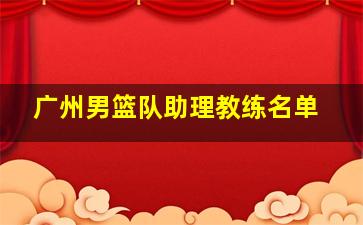 广州男篮队助理教练名单